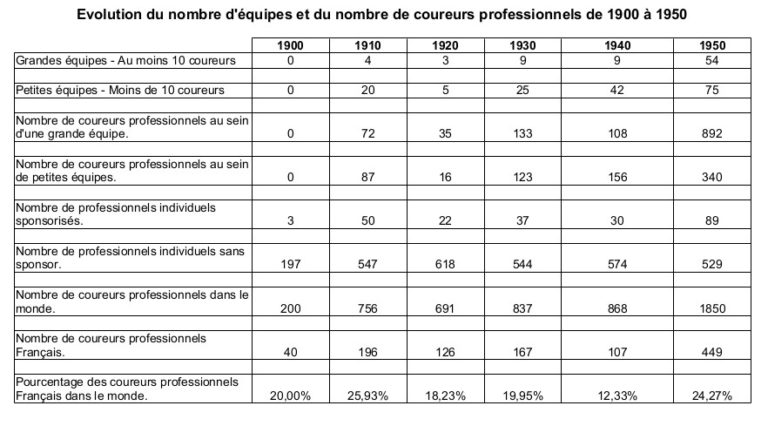 Evolution du nombre d'équipes et du nombre de coureurs professionnels de 1900 à 1950

| | 1900 | 1910 | 1920 | 1930 | 1940 | 1950 |
|---|---|---|---|---|---|---|
| Grandes équipes - Au moins 10 coureurs | 0 | 4 | 3 | 9 | 9 | 54 |
| Petites équipes - Moins de 10 coureurs | 0 | 20 | 5 | 25 | 42 | 75 |
| Nombre de coureurs professionnels au sein d'une grande équipe. | 0 | 72 | 35 | 133 | 108 | 892 |
| Nombre de coureurs professionnels au sein de petites équipes. | 0 | 87 | 16 | 123 | 156 | 340 |
| Nombre de professionnels individuels sponsorisés. | 3 | 50 | 22 | 37 | 30 | 89 |
| Nombre de professionnels individuels sans sponsor. | 197 | 547 | 618 | 544 | 574 | 529 |
| Nombre de coureurs professionnels dans le monde. | 200 | 756 | 691 | 837 | 868 | 1850 |
| Nombre de coureurs professionnels Français. | 40 | 196 | 126 | 167 | 107 | 449 |
| Pourcentage des coureurs professionnels Français dans le monde. | 20,00% | 25,93% | 18,23% | 19,95% | 12,33% | 24,27% |